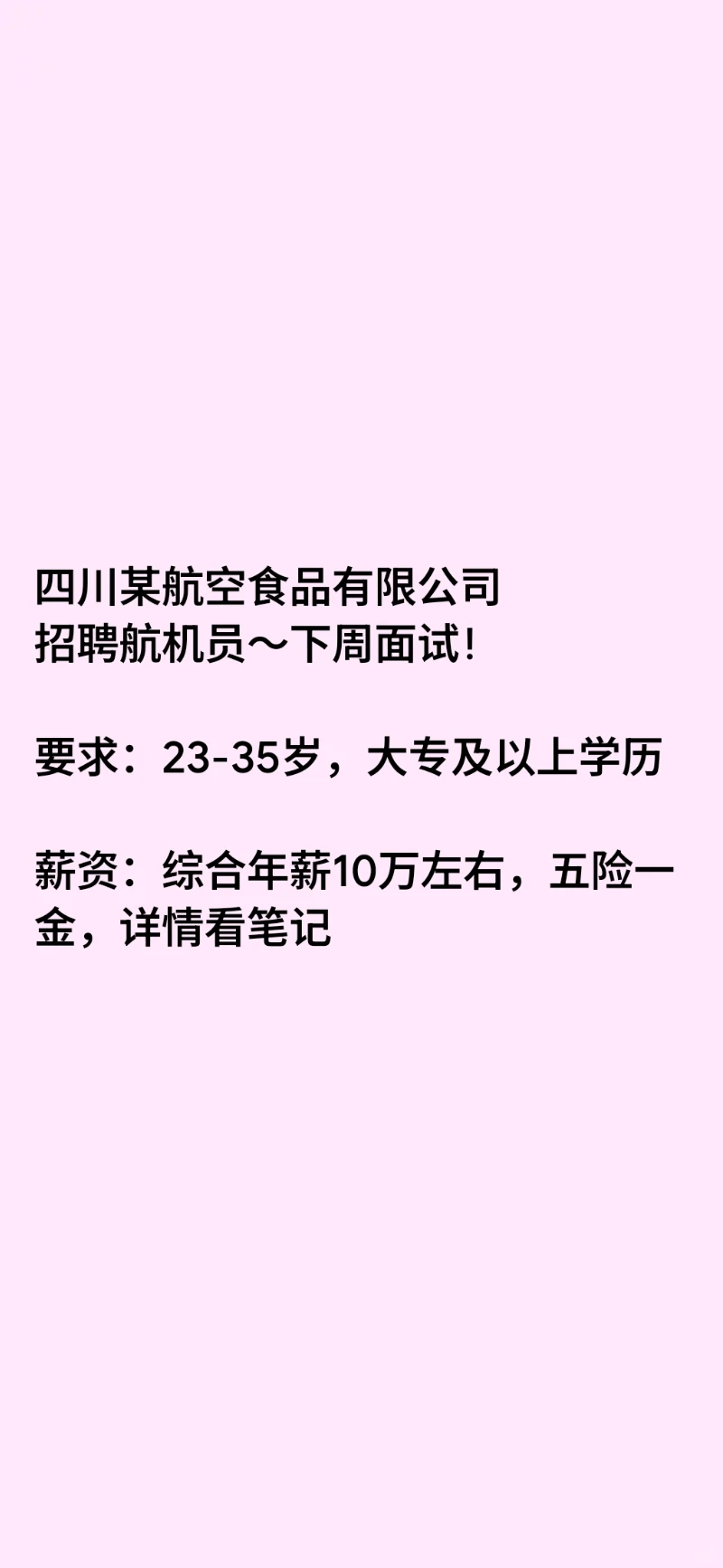 四川某航空食品有限公司
招聘航机员～下周面试！

要求：23-35岁，大专及以上学历

薪资：综合年薪10万左右，五险一金，详情看笔记